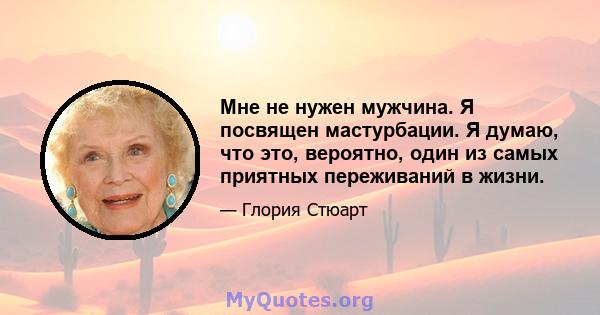 Мне не нужен мужчина. Я посвящен мастурбации. Я думаю, что это, вероятно, один из самых приятных переживаний в жизни.

— Глория Стюарт

MyQuotes.org